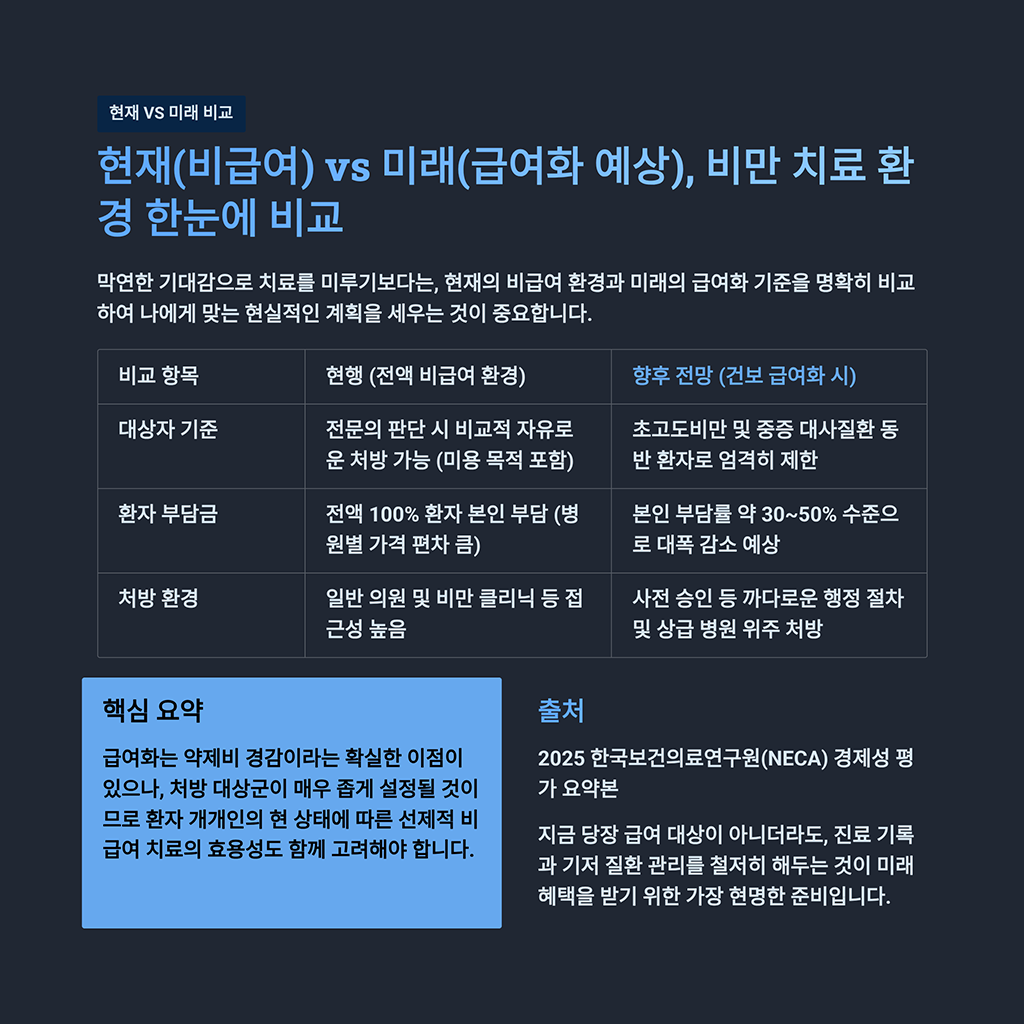 현재 VS 미래 비교

현재(비급여) vs 미래(급여화 예상), 비만 치료 환경 한눈에 비교

막연한 기대감으로 치료를 미루기보다는, 현재의 비급여 환경과 미래의 급여화 기준을 명확히 비교하여 나에게 맞는 현실적인 계획을 세우는 것이 중요합니다.

| 비교 항목 | 현행 (전액 비급여 환경) | 향후 전망 (건보 급여화 시) |
|---|---|---|
| 대상자 기준 | 전문의 판단 시 비교적 자유로운 처방 가능 (미용 목적 포함) | 초고도비만 및 중증 대사질환 동반 환자로 엄격히 제한 |
| 환자 부담금 | 전액 100% 환자 본인 부담 (병원별 가격 편차 큼) | 본인 부담률 약 30~50% 수준으로 대폭 감소 예상 |
| 처방 환경 | 일반 의원 및 비만 클리닉 등 접근성 높음 | 사전 승인 등 까다로운 행정 절차 및 상급 병원 위주 처방 |

핵심 요약

급여화는 약제비 경감이라는 확실한 이점이 있으나, 처방 대상군이 매우 좁게 설정될 것이므로 환자 개개인의 현 상태에 따른 선제적 비급여 치료의 효용성도 함께 고려해야 합니다.

출처

2025 한국보건의료연구원(NECA) 경제성 평가 요약본

지금 당장 급여 대상이 아니더라도, 진료 기록과 기저 질환 관리를 철저히 해두는 것이 미래 혜택을 받기 위한 가장 현명한 준비입니다.